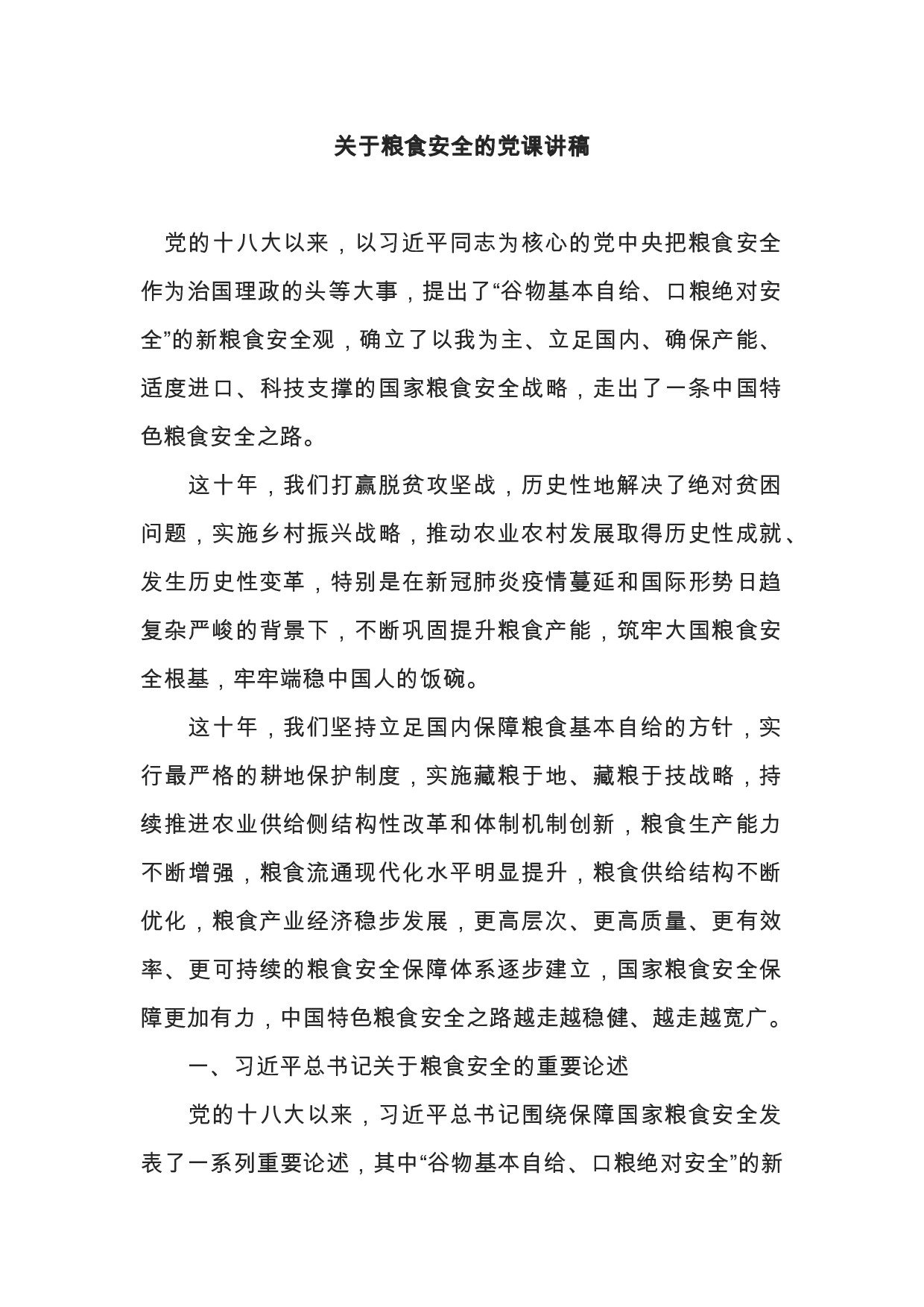 关于粮食安全的党课讲稿

党的十八大以来，以习近平同志为核心的党中央把粮食安全作为治国理政的头等大事，提出了“谷物基本自给、口粮绝对安全”的新粮食安全观，确立了以我为主、立足国内、确保产能、适度进口、科技支撑的国家粮食安全战略，走出了一条中国特色粮食安全之路。

这十年，我们打赢脱贫攻坚战，历史性地解决了绝对贫困问题，实施乡村振兴战略，推动农业农村发展取得历史性成就、发生历史性变革，特别是在新冠肺炎疫情蔓延和国际形势日趋复杂严峻的背景下，不断巩固提升粮食产能，筑牢大国粮食安全根基，牢牢端稳中国人的饭碗。

这十年，我们坚持立足国内保障粮食基本自给的方针，实行最严格的耕地保护制度，实施藏粮于地、藏粮于技战略，持续推进农业供给侧结构性改革和体制机制创新，粮食生产能力不断增强，粮食流通现代化水平明显提升，粮食供给结构不断优化，粮食产业经济稳步发展，更高层次、更高质量、更有效率、更可持续的粮食安全保障体系逐步建立，国家粮食安全保障更加有力，中国特色粮食安全之路越走越稳健、越走越宽广。

一、习近平总书记关于粮食安全的重要论述

党的十八大以来，习近平总书记围绕保障国家粮食安全发表了一系列重要论述，其中“谷物基本自给、口粮绝对安全”的新